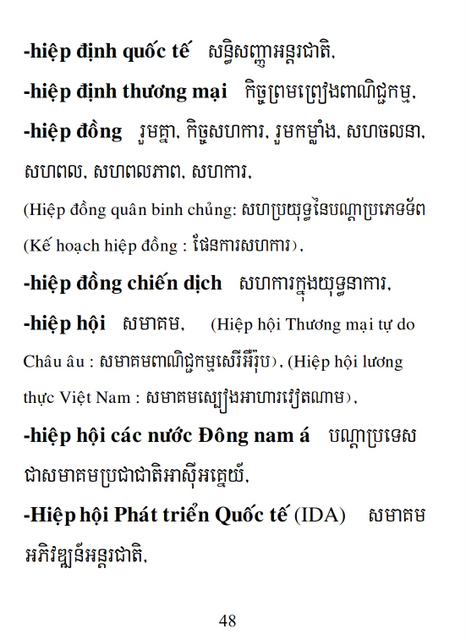 -hiệp định quốc tế សន្ធិសញ្ញាអន្តរជាតិ,

-hiệp định thương mại កិច្ចព្រមព្រៀងពាណិជ្ជកម្ម,

-hiệp đồng រួមគ្នា, កិច្ចសហការ, រួមកម្លាំង, សហចលនា, សហពល, សហពលភាព, សហការ,

(Hiệp đồng quân binh chủng: សហប្រយុទ្ធនៃបណ្តាប្រភេទទ័ព (Kế hoạch hiệp đồng : ផែនការសហការ),

-hiệp đồng chiến dịch សហការក្នុងយុទ្ធនាការ,

-hiệp hội សមាគម, (Hiệp hội Thương mại tự do Châu âu : សមាគមពាណិជ្ជកម្មសេរីអឺរ៉ុប), (Hiệp hội lương thực Việt Nam : សមាគមស្បៀងអាហារវៀតណាម),

-hiệp hội các nước Đông nam á បណ្តាប្រទេសជាសមាគមប្រជាជាតិអាស៊ីអគ្នេយ៍,

-Hiệp hội Phát triển Quốc tế (IDA) សមាគមអភិវឌ្ឍន៍អន្តរជាតិ,

48